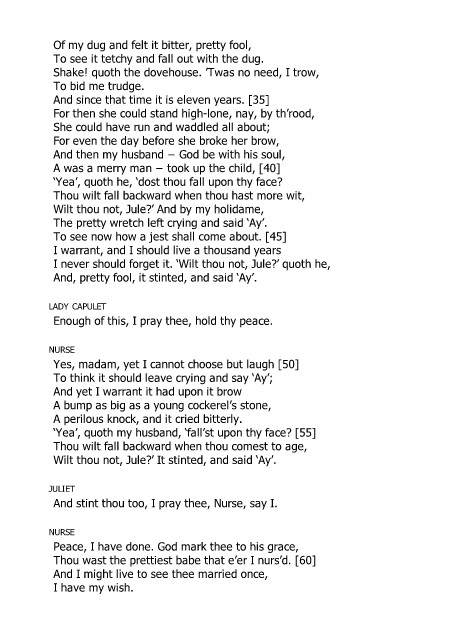 Of my dug and felt it bitter, pretty fool,
To see it tetchy and fall out with the dug.
Shake! quoth the dovehouse. 'Twas no need, I trow,
To bid me trudge.
And since that time it is eleven years. [35]
For then she could stand high-lone, nay, by th'rood,
She could have run and waddled all about;
For even the day before she broke her brow,
And then my husband – God be with his soul,
A was a merry man – took up the child, [40]
'Yea', quoth he, 'dost thou fall upon thy face?
Thou wilt fall backward when thou hast more wit,
Wilt thou not, Jule?' And by my holidame,
The pretty wretch left crying and said 'Ay'.
To see now how a jest shall come about. [45]
I warrant, and I should live a thousand years
I never should forget it. 'Wilt thou not, Jule?' quoth he,
And, pretty fool, it stinted, and said 'Ay'.

LADY CAPULET
Enough of this, I pray thee, hold thy peace.

NURSE
Yes, madam, yet I cannot choose but laugh [50]
To think it should leave crying and say 'Ay';
And yet I warrant it had upon it brow
A bump as big as a young cockerel's stone,
A perilous knock, and it cried bitterly.
'Yea', quoth my husband, 'fall'st upon thy face? [55]
Thou wilt fall backward when thou comest to age,
Wilt thou not, Jule?' It stinted, and said 'Ay'.

JULIET
And stint thou too, I pray thee, Nurse, say I.

NURSE
Peace, I have done. God mark thee to his grace,
Thou wast the prettiest babe that e'er I nurs'd. [60]
And I might live to see thee married once,
I have my wish.